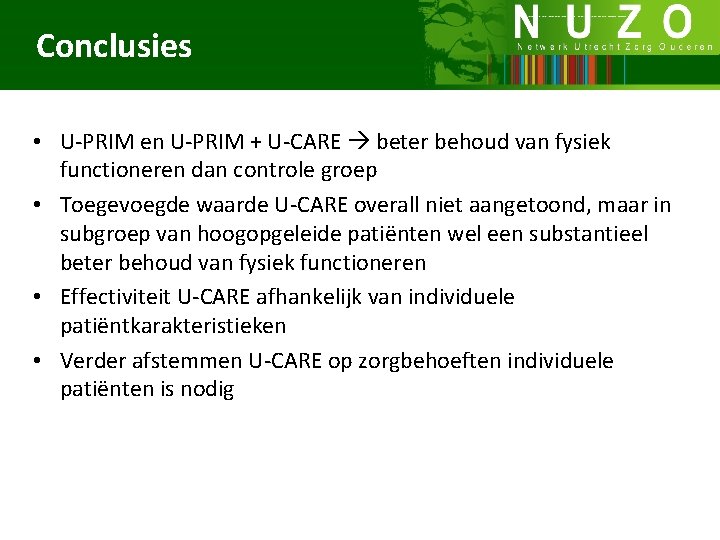 Conclusies

NUZO
Netwerk Utrecht Zorg Ouderen

• U-PRIM en U-PRIM + U-CARE → beter behoud van fysiek functioneren dan controle groep

• Toegevoegde waarde U-CARE overall niet aangetoond, maar in subgroep van hoogopgeleide patiënten wel een substantieel beter behoud van fysiek functioneren

• Effectiviteit U-CARE afhankelijk van individuele patiëntkarakteristieken

• Verder afstemmen U-CARE op zorgbehoeften individuele patiënten is nodig